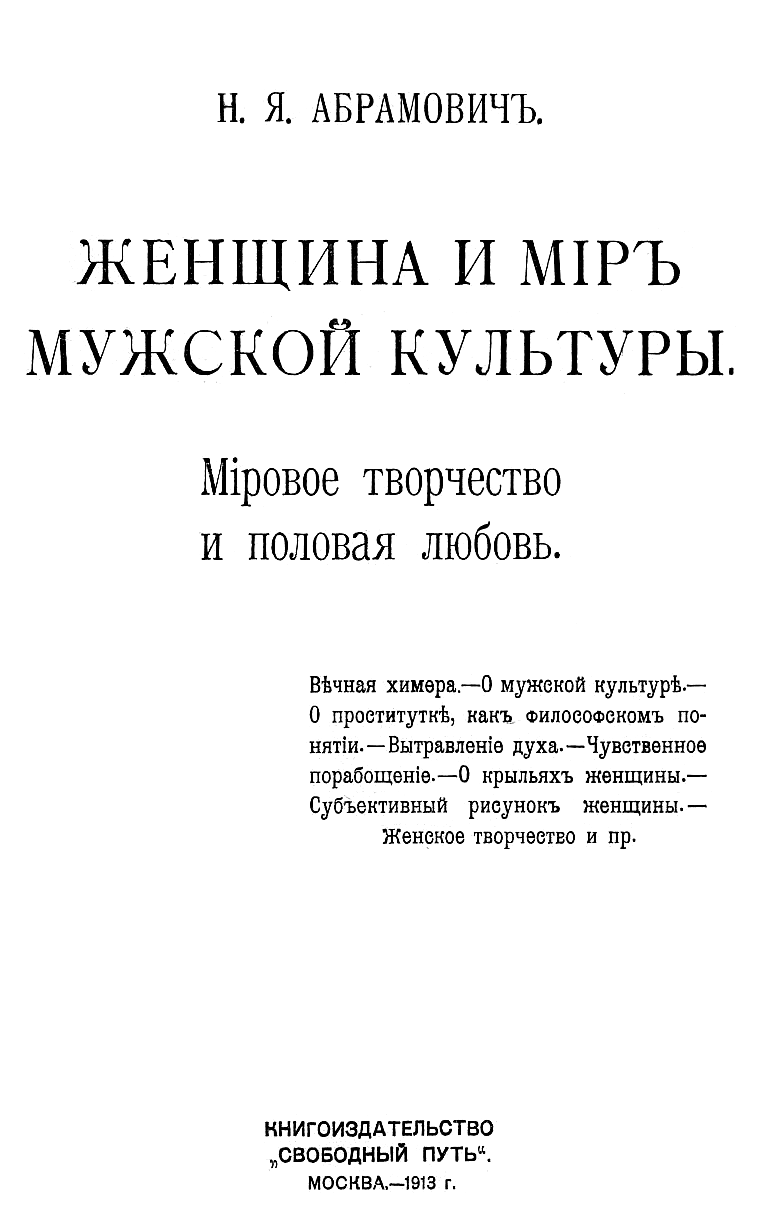 Н. Я. АБРАМОВИЧЪ.

ЖЕНЩИНА И МІРЪ МУЖСКОЙ КУЛЬТУРЫ.

Міровое творчество и половая любовь.

Вѣчная химера.—О мужской культурѣ.—О проституткѣ, какъ философскомъ понятіи.—Вытравленіе духа.—Чувственное порабощеніе.—О крыльяхъ женщины.—Субъективный рисунокъ женщины.—Женское творчество и пр.

КНИГОИЗДАТЕЛЬСТВО „СВОБОДНЫЙ ПУТЬ“. МОСКВА.—1913 г.